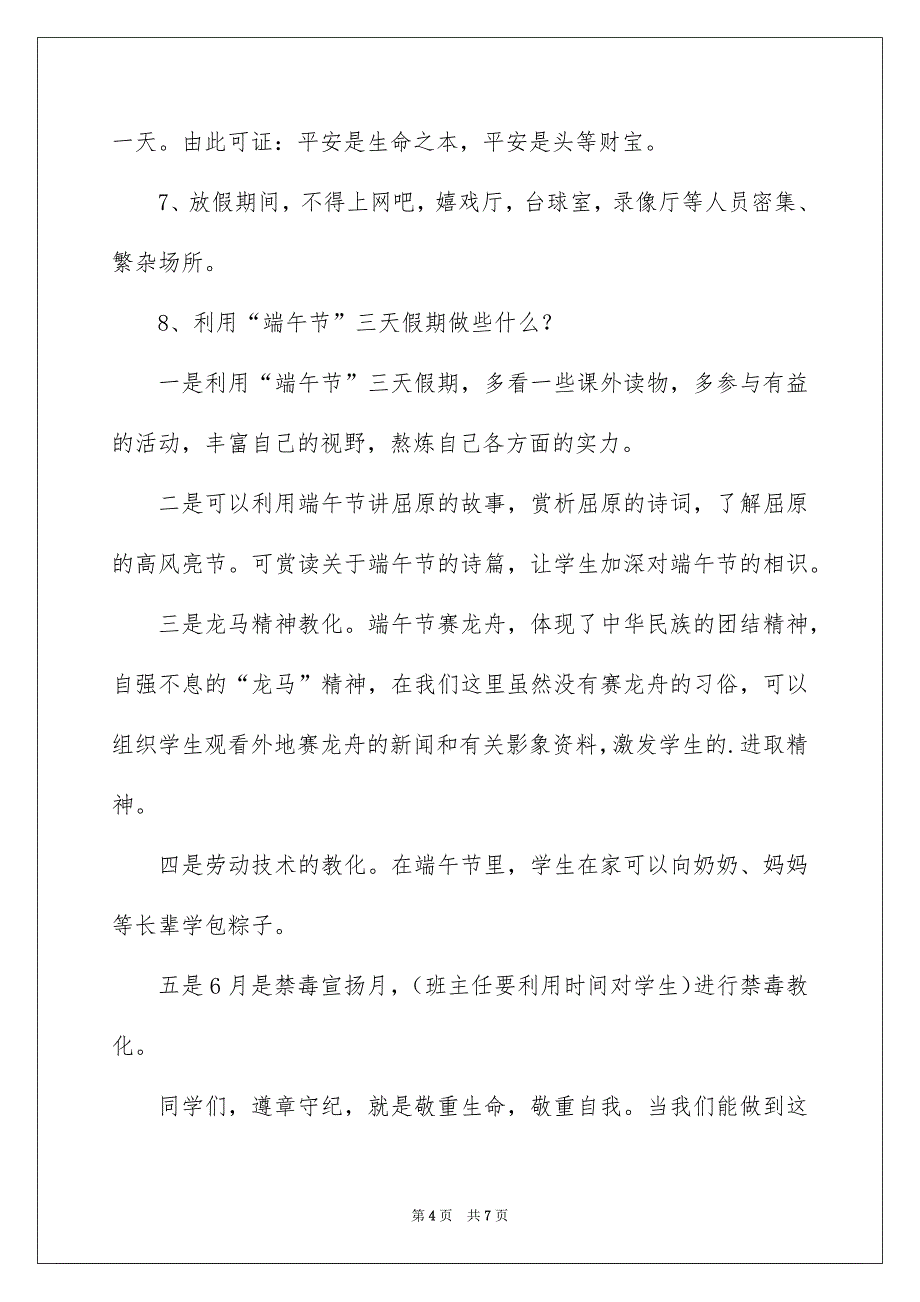 一天。由此可证：平安是生命之本，平安是头等财宝。

7、放假期间，不得上网吧，嬉戏厅，台球室，录像厅等人员密集、繁杂场所。

8、利用“端午节”三天假期做些什么？

一是利用“端午节”三天假期，多看一些课外读物，多参与有益的活动，丰富自己的视野，熬炼自己各方面的实力。

二是可以利用端午节讲屈原的故事，赏析屈原的诗词，了解屈原的高风亮节。可赏读关于端午节的诗篇，让学生加深对端午节的相识。

三是龙马精神教化。端午节赛龙舟，体现了中华民族的团结精神，自强不息的“龙马”精神，在我们这里虽然没有赛龙舟的习俗，可以组织学生观看外地赛龙舟的新闻和有关影象资料，激发学生的.进取精神。

四是劳动技术的教化。在端午节里，学生在家可以向奶奶、妈妈等长辈学包粽子。

五是6月是禁毒宣扬月，（班主任要利用时间对学生）进行禁毒教化。

同学们，遵章守纪，就是敬重生命，敬重自我。当我们能做到这

第4页 共7页